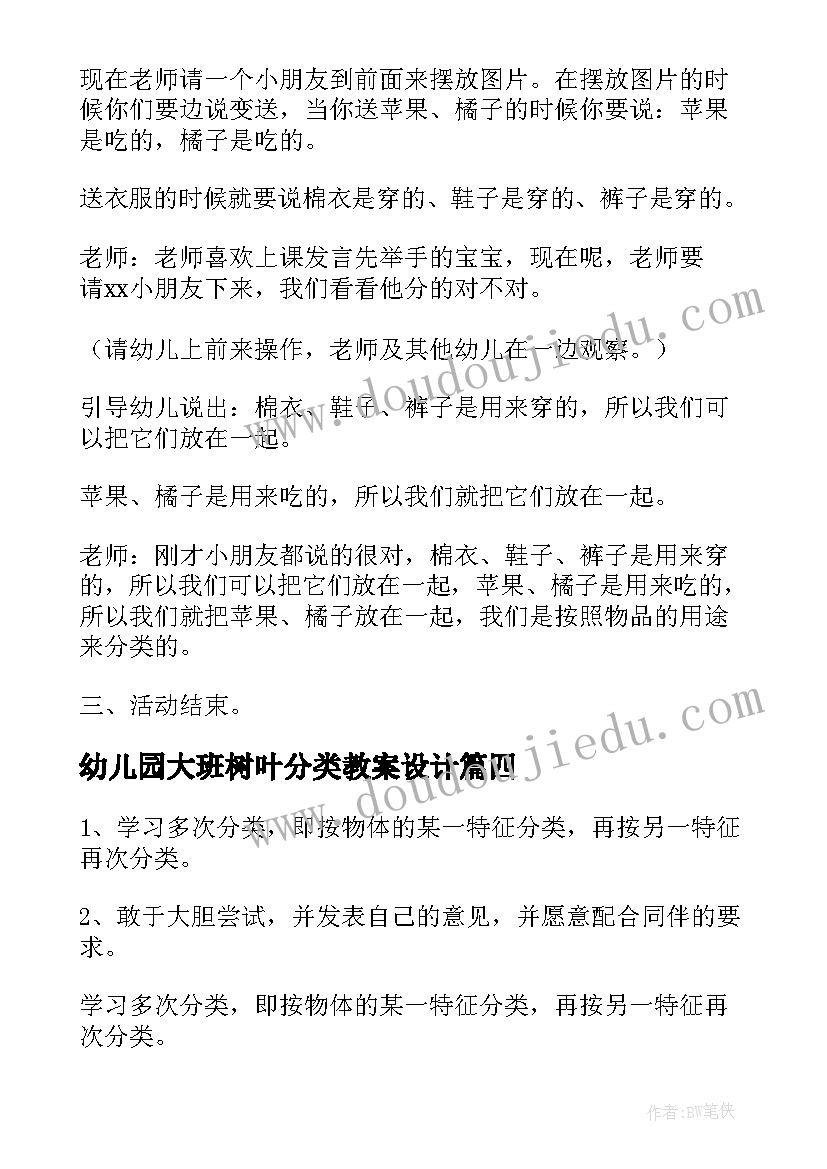 现在老师请一个小朋友到前面来摆放图片。在摆放图片的时候你们要边说变送，当你送苹果、橘子的时候你要说：苹果是吃的，橘子是吃的。

送衣服的时候就要说棉衣是穿的、鞋子是穿的、裤子是穿的。

老师：老师喜欢上课发言先举手的宝宝，现在呢，老师要请xx小朋友下来，我们看看他分的对不对。

（请幼儿上前来操作，老师及其他幼儿在一边观察。）

引导幼儿说出：棉衣、鞋子、裤子是用来穿的，所以我们可以把它们放在一起。

苹果、橘子是用来吃的，所以我们就把它们放在一起。

老师：刚才小朋友都说的很对，棉衣、鞋子、裤子是用来穿的，所以我们可以把它们放在一起，苹果、橘子是用来吃的，所以我们就把苹果、橘子放在一起，我们是按照物品的用途来分类的。

三、活动结束。

幼儿园大班树叶分类教案设计篇四

1、学习多次分类，即按物体的某一特征分类，再按另一特征再次分类。

2、敢于大胆尝试，并发表自己的意见，并愿意配合同伴的要求。

学习多次分类，即按物体的某一特征分类，再按另一特征再次分类。

www.doudoujiedu.com

www.doudoujiedu.com

作者：BW笔侠